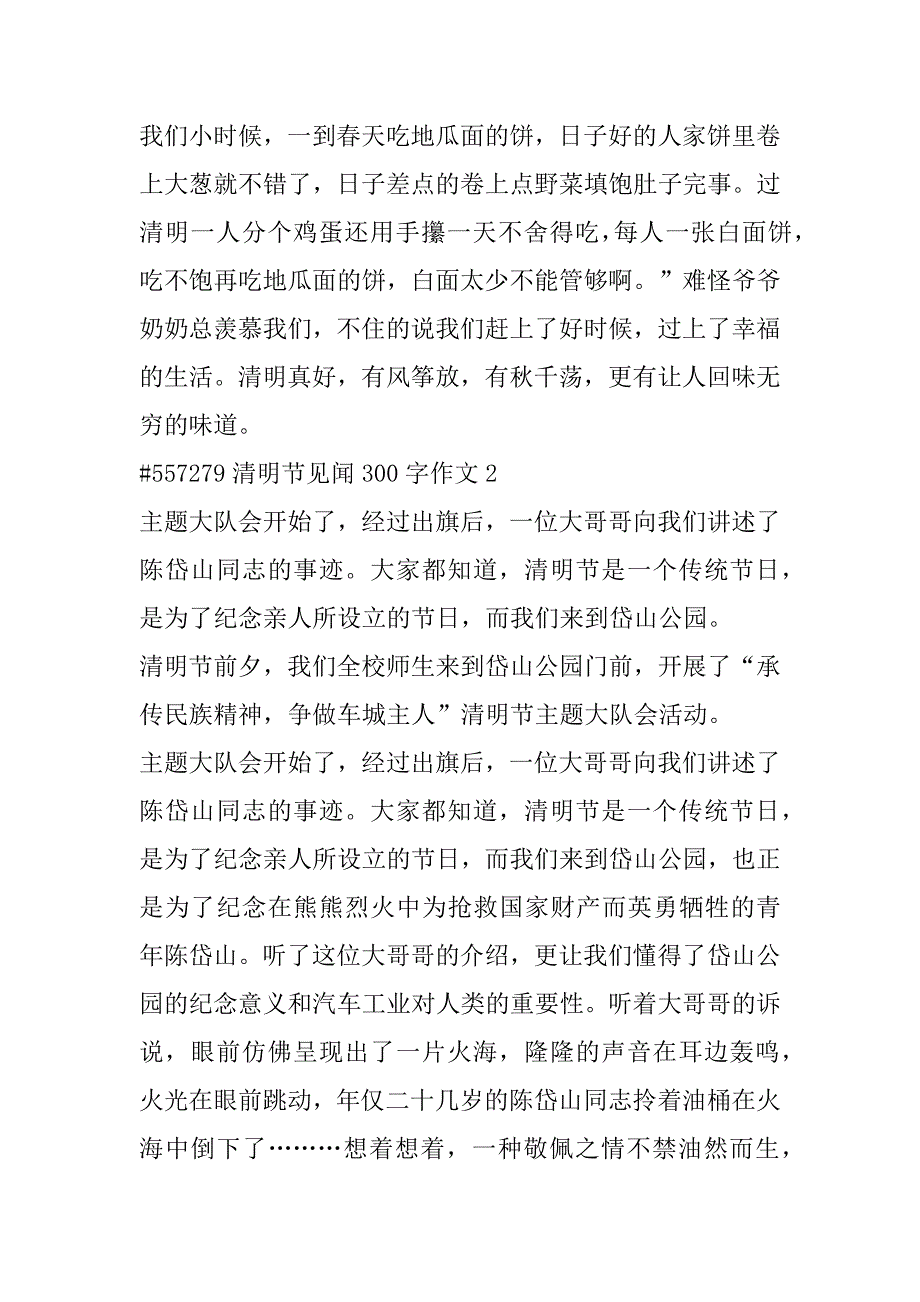 我们小时候，一到春天吃地瓜面的饼，日子好的人家饼里卷上大葱就不错了，日子差点的卷上点野菜填饱肚子完事。过清明一人分个鸡蛋还用手攥一天不舍得吃，每人一张白面饼，吃不饱再吃地瓜面的饼，白面太少不能管够啊。”难怪爷爷奶奶总羡慕我们，不住的说我们赶上了好时候，过上了幸福的生活。清明真好，有风筝放，有秋千荡，更有让人回味无穷的味道。

#557279 清明节见闻 300 字作文 2

主题大队会开始了，经过出旗后，一位大哥哥向我们讲述了陈岱山同志的事迹。大家都知道，清明节是一个传统节日，是为了纪念亲人所设立的节日，而我们来到岱山公园。

清明节前夕，我们全校师生来到岱山公园门前，开展了“承传民族精神，争做车城主人”清明节主题大队会活动。

主题大队会开始了，经过出旗后，一位大哥哥向我们讲述了陈岱山同志的事迹。大家都知道，清明节是一个传统节日，是为了纪念亲人所设立的节日，而我们来到岱山公园，也正是为了纪念在熊熊烈火中为抢救国家财产而英勇牺牲的青年陈岱山。听了这位大哥哥的介绍，更让我们懂得了岱山公园的纪念意义和汽车工业对人类的重要性。听着大哥哥的诉说，眼前仿佛呈现出了一片火海，隆隆的声音在耳边轰鸣，火光在眼前跳动，年仅二十几岁的陈岱山同志拎着油桶在火海中倒下了………想着想着，一种敬佩之情不禁油然而生，